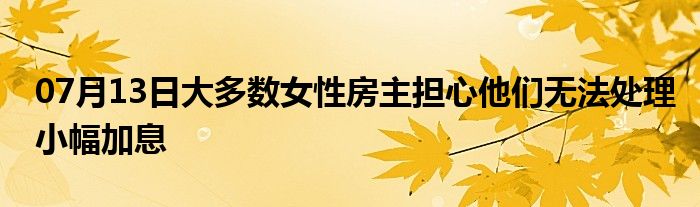 07月13日大多数女性房主担心他们无法处理小幅加息